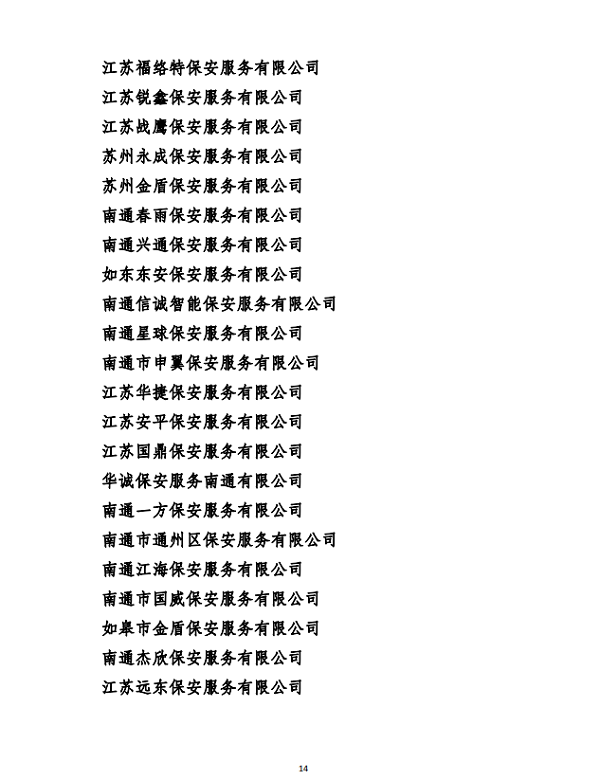 江苏福络特保安服务有限公司
江苏锐鑫保安服务有限公司
江苏战鹰保安服务有限公司
苏州永成保安服务有限公司
苏州金盾保安服务有限公司
南通春雨保安服务有限公司
南通兴通保安服务有限公司
如东东安保安服务有限公司
南通信诚智能保安服务有限公司
南通星球保安服务有限公司
南通市申翼保安服务有限公司
江苏华捷保安服务有限公司
江苏安平保安服务有限公司
江苏国鼎保安服务有限公司
华诚保安服务南通有限公司
南通一方保安服务有限公司
南通市通州区保安服务有限公司
南通江海保安服务有限公司
南通市国威保安服务有限公司
如皋市金盾保安服务有限公司
南通杰欣保安服务有限公司
江苏远东保安服务有限公司

14